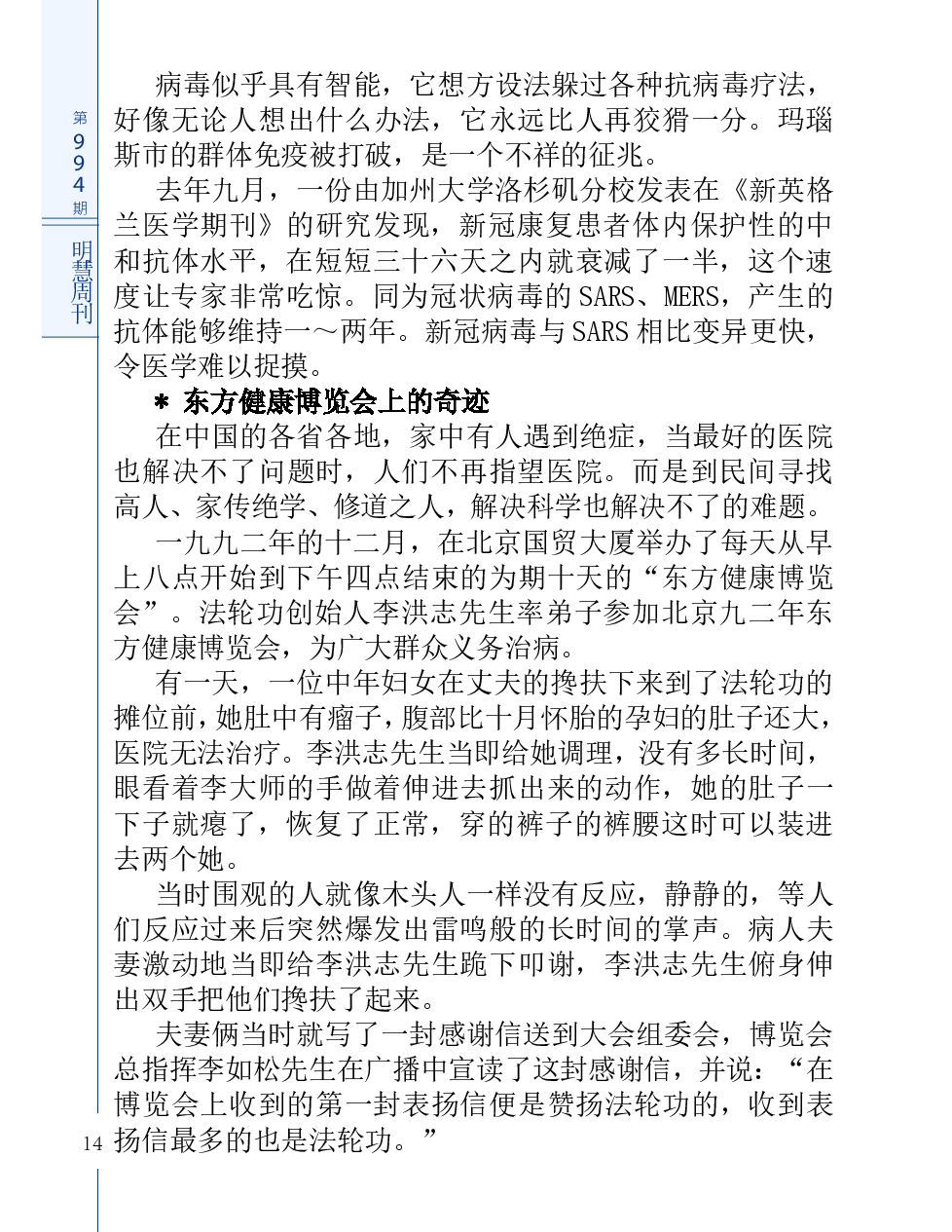 第994期

明慧周刊

病毒似乎具有智能，它想方设法躲过各种抗病毒疗法，好像无论人想出什么办法，它永远比人再狡猾一分。玛瑙斯市的群体免疫被打破，是一个不祥的征兆。

去年九月，一份由加州大学洛杉矶分校发表在《新英格兰医学期刊》的研究发现，新冠康复患者体内保护性的中和抗体水平，在短短三十六天之内就衰减了一半，这个速度让专家非常吃惊。同为冠状病毒的SARS、MERS，产生的抗体能够维持一～两年。新冠病毒与SARS相比变异更快，令医学难以捉摸。

＊ 东方健康博览会上的奇迹

在中国的各省各地，家中有人遇到绝症，当最好的医院也解决不了问题时，人们不再指望医院。而是到民间寻找高人、家传绝学、修道之人，解决科学也解决不了的难题。

一九九二年的十二月，在北京国贸大厦举办了每天从早上八点开始到下午四点结束的为期十天的“东方健康博览会”。法轮功创始人李洪志先生率弟子参加北京九二年东方健康博览会，为广大群众义务治病。

有一天，一位中年妇女在丈夫的搀扶下来到了法轮功的摊位前，她肚中有瘤子，腹部比十月怀胎的孕妇的肚子还大，医院无法治疗。李洪志先生当即给她调理，没有多长时间，眼看着李大师的手做着伸进去抓出来的动作，她的肚子一下子就瘪了，恢复了正常，穿的裤子的裤腰这时可以装进去两个她。

当时围观的人就像木头人一样没有反应，静静的，等人们反应过来后突然爆发出雷鸣般的长时间的掌声。病人夫妻激动地当即给李洪志先生跪下叩谢，李洪志先生俯身伸出双手把他们搀扶了起来。

夫妻俩当时就写了一封感谢信送到大会组委会，博览会总指挥李如松先生在广播中宣读了这封感谢信，并说：“在博览会上收到的第一封表扬信便是赞扬法轮功的，收到表扬信最多的也是法轮功。”

14